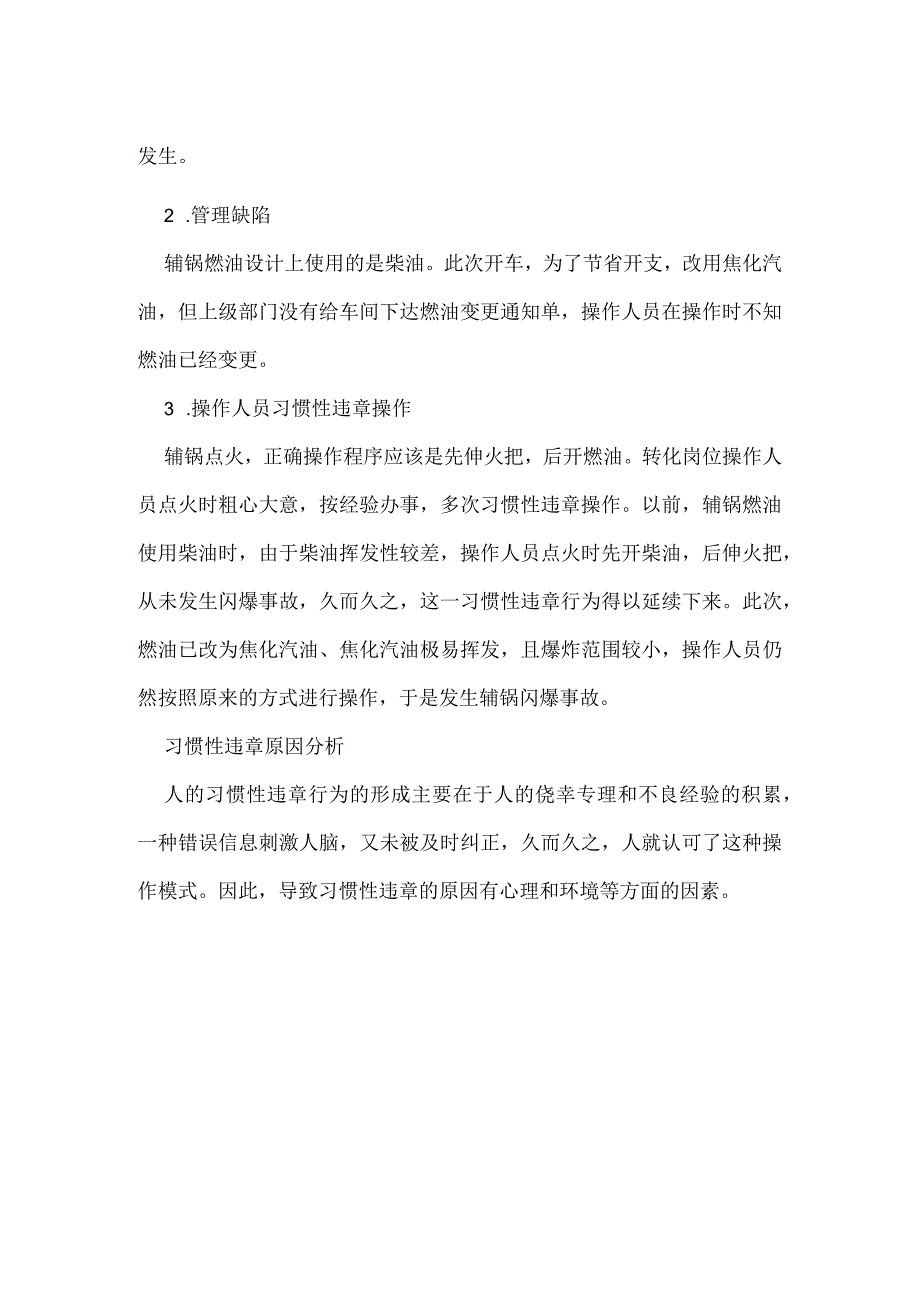 发生。

2 .管理缺陷

辅锅燃油设计上使用的是柴油。此次开车，为了节省开支，改用焦化汽油，但上级部门没有给车间下达燃油变更通知单，操作人员在操作时不知燃油已经变更。

3 .操作人员习惯性违章操作

辅锅点火，正确操作程序应该是先伸火把，后开燃油。转化岗位操作人员点火时粗心大意，按经验办事，多次习惯性违章操作。以前，辅锅燃油使用柴油时，由于柴油挥发性较差，操作人员点火时先开柴油，后伸火把，从未发生闪爆事故，久而久之，这一习惯性违章行为得以延续下来。此次，燃油已改为焦化汽油、焦化汽油极易挥发，且爆炸范围较小，操作人员仍然按照原来的方式进行操作，于是发生辅锅闪爆事故。

习惯性违章原因分析

人的习惯性违章行为的形成主要在于人的侥幸专理和不良经验的积累，一种错误信息刺激人脑，又未被及时纠正，久而久之，人就认可了这种操作模式。因此，导致习惯性违章的原因有心理和环境等方面的因素。